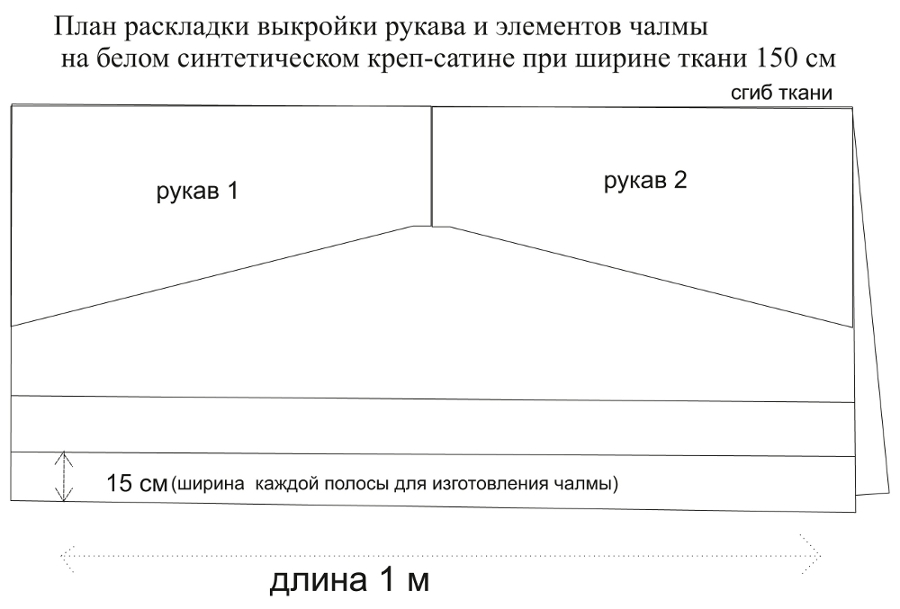 План раскладки выкройки рукава и элементов чалмы на белом синтетическом креп-сатине при ширине ткани 150 см

сгиб ткани

рукав 1

рукав 2

15 см (ширина каждой полосы для изготовления чалмы)

длина 1 м